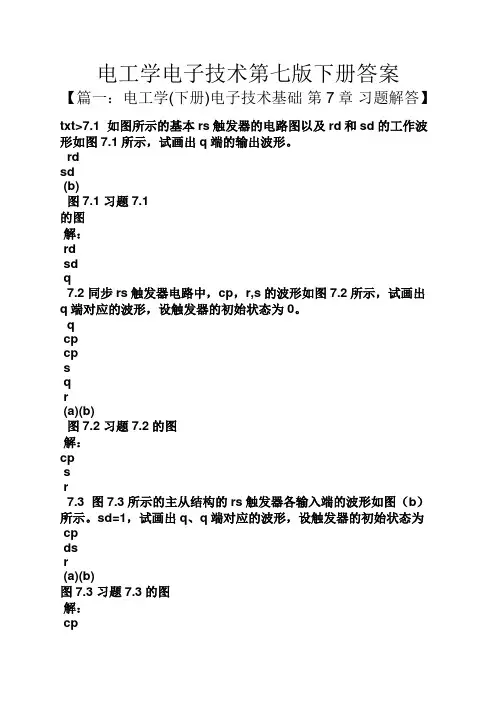 电工学电子技术第七版下册答案

【篇一：电工学(下册)电子技术基础 第 7 章 习题解答】

txt>7.1 如图所示的基本 rs 触发器的电路图以及 rd 和 sd 的工作波形如图 7.1 所示，试画出 q 端的输出波形。

rd

sd

(b)

图 7.1 习题 7.1

的图

解：

rd

sd

q

7.2 同步 rs 触发器电路中，cp，r,s 的波形如图 7.2 所示，试画出 q 端对应的波形，设触发器的初始状态为 0。

q

cp

cp

s

q

r

(a)(b)

图 7.2 习题 7.2 的图

解：

cp

s

r

7.3 图 7.3 所示的主从结构的 rs 触发器各输入端的波形如图（b）所示。sd=1，试画出 q、q 端对应的波形，设触发器的初始状态为

cp

ds

r

(a)(b)

图 7.3 习题 7.3 的图

解：

cp